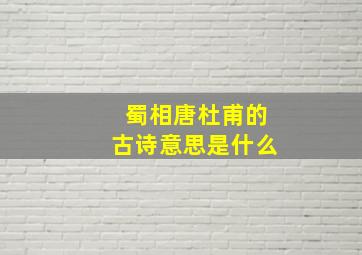 蜀相唐杜甫的
古诗意思是什么